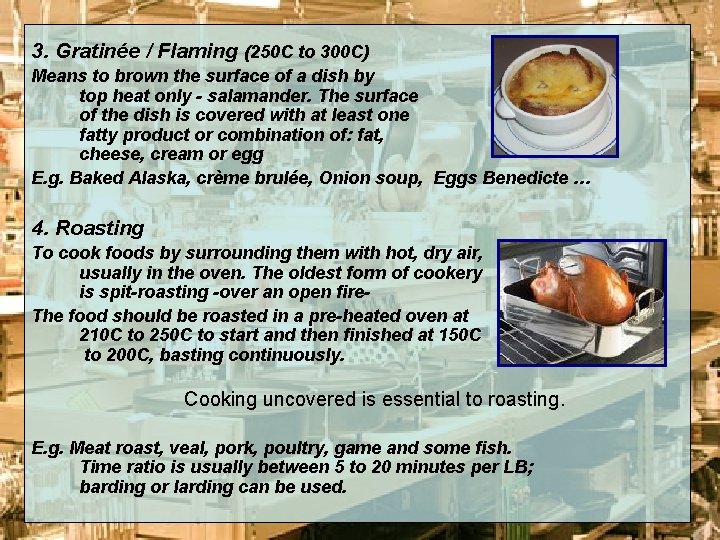 3. Gratinée / Flaming (250C to 300C)

Means to brown the surface of a dish by top heat only - salamander. The surface of the dish is covered with at least one fatty product or combination of: fat, cheese, cream or egg

E.g. Baked Alaska, crème brulée, Onion soup, Eggs Benedicte ...

4. Roasting

To cook foods by surrounding them with hot, dry air, usually in the oven. The oldest form of cookery is spit-roasting -over an open fire-

The food should be roasted in a pre-heated oven at 210C to 250C to start and then finished at 150C to 200C, basting continuously.

Cooking uncovered is essential to roasting.

E.g. Meat roast, veal, pork, poultry, game and some fish. Time ratio is usually between 5 to 20 minutes per LB; barding or larding can be used.